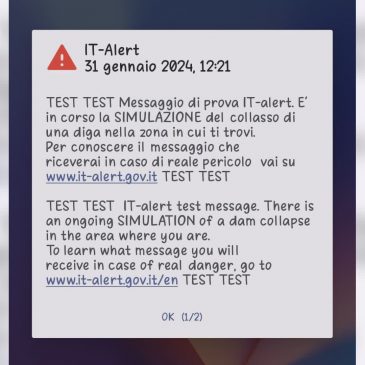 IT-Alert
31 gennaio 2024, 12:21

TEST TEST Messaggio di prova IT-alert. E' in corso la SIMULAZIONE del collasso di una diga nella zona in cui ti trovi.
Per conoscere il messaggio che riceverai in caso di reale pericolo vai su www.it-alert.gov.it TEST TEST

TEST TEST IT-alert test message. There is an ongoing SIMULATION of a dam collapse in the area where you are.
To learn what message you will receive in case of real danger, go to www.it-alert.gov.it/en TEST TEST

OK (1/2)